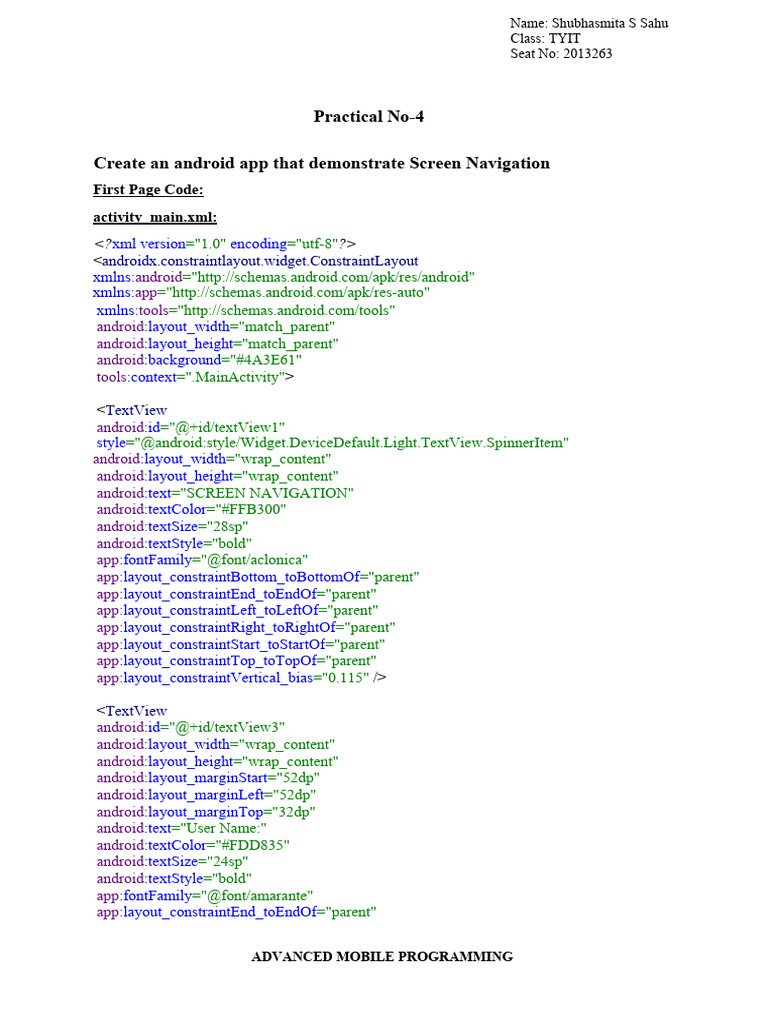 Name: Shubhasmita S Sahu
Class: TYIT
Seat No: 2013263

Practical No-4

Create an android app that demonstrate Screen Navigation

First Page Code:

activity_main.xml:

<?xml version="1.0" encoding="utf-8"?>
<androidx.constraintlayout.widget.ConstraintLayout
xmlns:android="http://schemas.android.com/apk/res/android"
xmlns:app="http://schemas.android.com/apk/res-auto"
xmlns:tools="http://schemas.android.com/tools"
android:layout_width="match_parent"
android:layout_height="match_parent"
android:background="#4A3E61"
tools:context=".MainActivity">

<TextView
android:id="@+id/textView1"
style="@android:style/Widget.DeviceDefault.Light.TextView.SpinnerItem"
android:layout_width="wrap_content"
android:layout_height="wrap_content"
android:text="SCREEN NAVIGATION"
android:textColor="#FFB300"
android:textSize="28sp"
android:textStyle="bold"
app:fontFamily="@font/aclonica"
app:layout_constraintBottom_toBottomOf="parent"
app:layout_constraintEnd_toEndOf="parent"
app:layout_constraintLeft_toLeftOf="parent"
app:layout_constraintRight_toRightOf="parent"
app:layout_constraintStart_toStartOf="parent"
app:layout_constraintTop_toTopOf="parent"
app:layout_constraintVertical_bias="0.115" />

<TextView
android:id="@+id/textView3"
android:layout_width="wrap_content"
android:layout_height="wrap_content"
android:layout_marginStart="52dp"
android:layout_marginLeft="52dp"
android:layout_marginTop="32dp"
android:text="User Name:"
android:textColor="#FDD835"
android:textSize="24sp"
android:textStyle="bold"
app:fontFamily="@font/amarante"
app:layout_constraintEnd_toEndOf="parent"

ADVANCED MOBILE PROGRAMMING